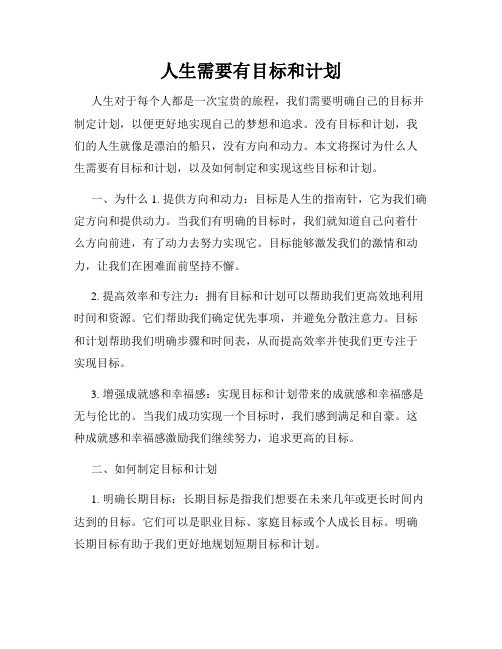 人生需要有目标和计划

人生对于每个人都是一次宝贵的旅程，我们需要明确自己的目标并制定计划，以便更好地实现自己的梦想和追求。没有目标和计划，我们的人生就像是漂泊的船只，没有方向和动力。本文将探讨为什么人生需要有目标和计划，以及如何制定和实现这些目标和计划。

一、为什么 1. 提供方向和动力：目标是人生的指南针，它为我们确定方向和提供动力。当我们有明确的目标时，我们就知道自己向着什么方向前进，有了动力去努力实现它。目标能够激发我们的激情和动力，让我们在困难面前坚持不懈。

2. 提高效率和专注力：拥有目标和计划可以帮助我们更高效地利用时间和资源。它们帮助我们确定优先事项，并避免分散注意力。目标和计划帮助我们明确步骤和时间表，从而提高效率并使我们更专注于实现目标。

3. 增强成就感和幸福感：实现目标和计划带来的成就感和幸福感是无与伦比的。当我们成功实现一个目标时，我们感到满足和自豪。这种成就感和幸福感激励我们继续努力，追求更高的目标。

二、如何制定目标和计划

1. 明确长期目标：长期目标是指我们想要在未来几年或更长时间内达到的目标。它们可以是职业目标、家庭目标或个人成长目标。明确长期目标有助于我们更好地规划短期目标和计划。